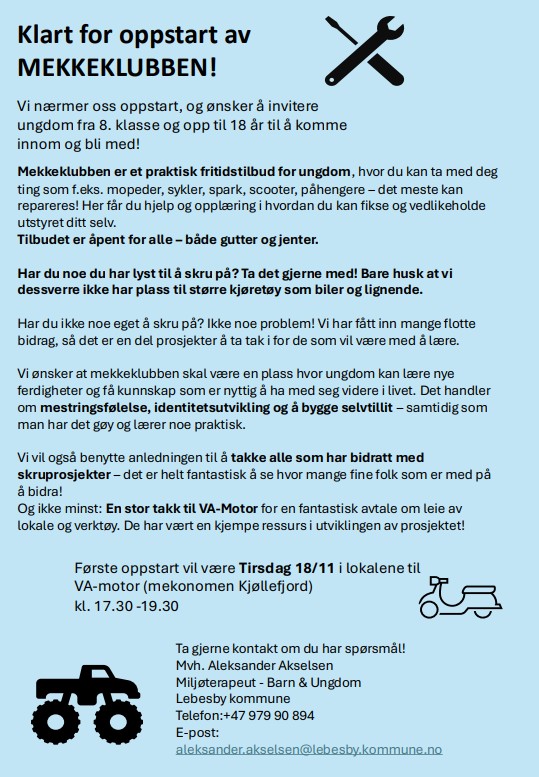 Klart for oppstart av MEKKEKLUBBEN!

Vi nærmer oss oppstart, og ønsker å invitere ungdom fra 8. klasse og opp til 18 år til å komme innom og bli med!

Mekkeklubben er et praktisk fritidstilbud for ungdom, hvor du kan ta med deg ting som f.eks. mopeder, sykler, spark, scooter, påhengere – det meste kan repareres! Her får du hjelp og opplæring i hvordan du kan fikse og vedlikeholde utstyret ditt selv.
Tilbudet er åpent for alle – både gutter og jenter.

Har du noe du har lyst til å skru på? Ta det gjerne med! Bare husk at vi dessverre ikke har plass til større kjøretøy som biler og lignende.

Har du ikke noe eget å skru på? Ikke noe problem! Vi har fått inn mange flotte bidrag, så det er en del prosjekter å ta tak i for de som vil være med å lære.

Vi ønsker at mekkeklubben skal være en plass hvor ungdom kan lære nye ferdigheter og få kunnskap som er nyttig å ha med seg videre i livet. Det handler om mestringsfølelse, identitetsutvikling og å bygge selvtillit – samtidig som man har det gøy og lærer noe praktisk.

Vi vil også benytte anledningen til å takke alle som har bidratt med skruprosjekter – det er helt fantastisk å se hvor mange fine folk som er med på å bidra!
Og ikke minst: En stor takk til VA-Motor for en fantastisk avtale om leie av lokale og verktøy. De har vært en kjempe ressurs i utviklingen av prosjektet!

Første oppstart vil være Tirsdag 18/11 i lokalene til VA-motor (mekonomen Kjøllefjord)
kl. 17.30 -19.30

Ta gjerne kontakt om du har spørsmål!
Mvh. Aleksander Akselsen
Miljøterapeut - Barn & Ungdom
Lebesby kommune
Telefon:+47 979 90 894
E-post:
aleksander.akselsen@lebesby.kommune.no